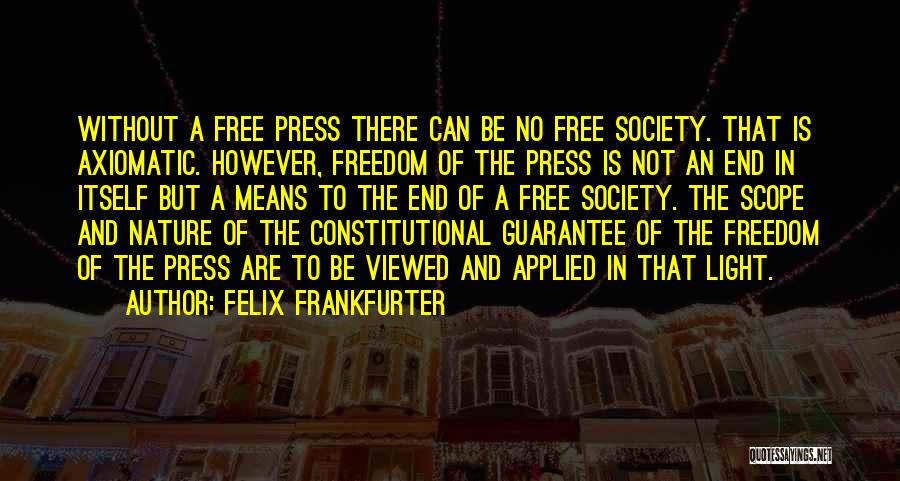 WITHOUT A FREE PRESS THERE CAN BE NO FREE SOCIETY. THAT IS AXIOMATIC. HOWEVER, FREEDOM OF THE PRESS IS NOT AN END IN ITSELF BUT A MEANS TO THE END OF A FREE SOCIETY. THE SCOPE AND NATURE OF THE CONSTITUTIONAL GUARANTEE OF THE FREEDOM OF THE PRESS ARE TO BE VIEWED AND APPLIED IN THAT LIGHT.

AUTHOR: FELIX FRANKFURTER

QUOTESSAYINGS.NET